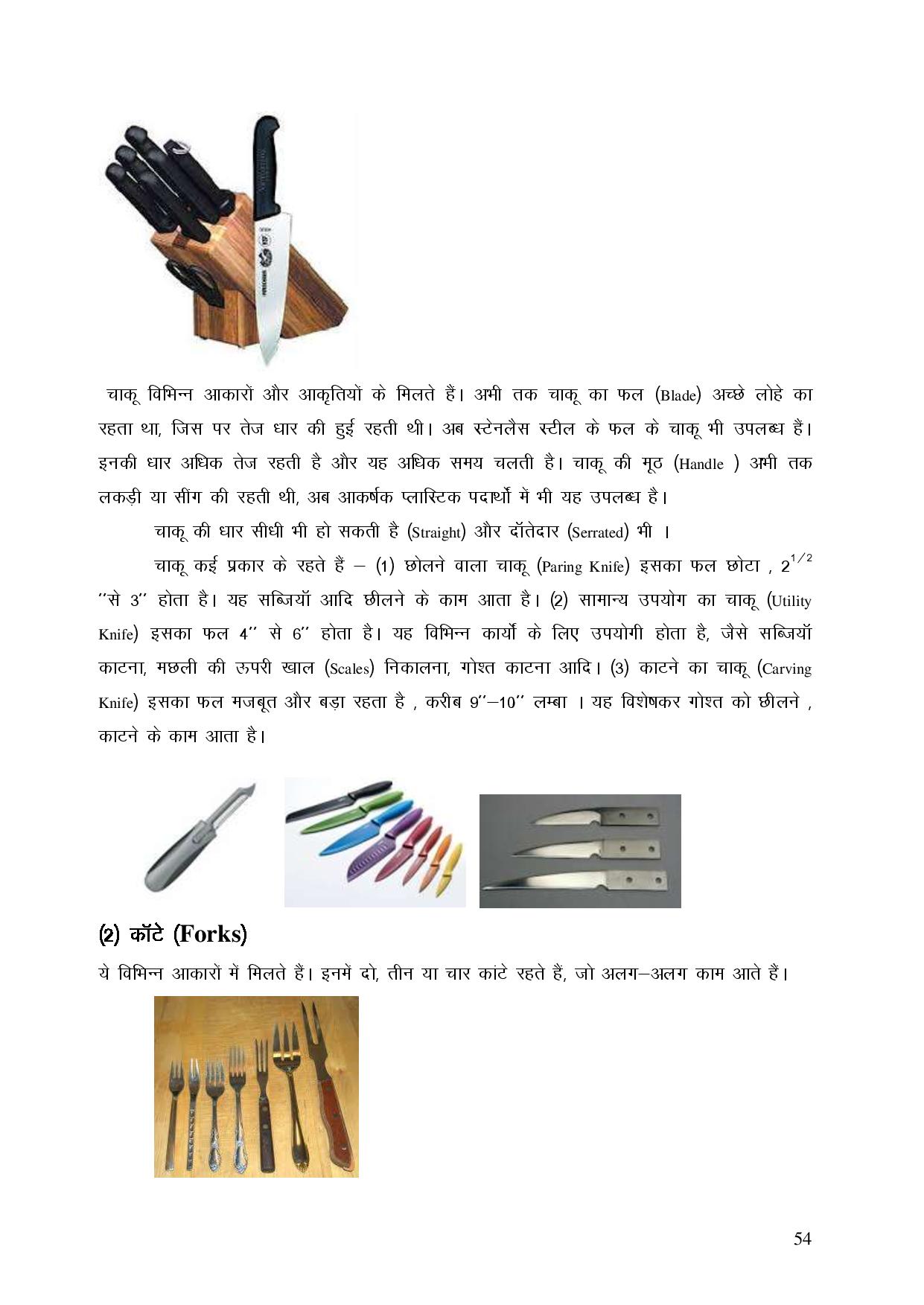 चाकू विभिन्न आकारों और आकृतियों के मिलते हैं। अभी तक चाकू का फल (Blade) अच्छे लोहे का रहता था, जिस पर तेज धार की हुई रहती थी। अब स्टेनलैस स्टील के फल के चाकू भी उपलब्ध हैं। इनकी धार अधिक तेज रहती है और यह अधिक समय चलती है। चाकू की मूठ (Handle ) अभी तक लकड़ी या सींग की रहती थी, अब आकर्षक प्लास्टिक पदार्थो में भी यह उपलब्ध है।

चाकू की धार सीधी भी हो सकती है (Straight) और दॉतेदार (Serrated) भी ।

चाकू कई प्रकार के रहते हैं – (1) छोलने वाला चाकू (Paring Knife) इसका फल छोटा , $2^{1/2}$ ''से 3'' होता है। यह सब्जियॉ आदि छीलने के काम आता है। (2) सामान्य उपयोग का चाकू (Utility Knife) इसका फल 4'' से 6'' होता है। यह विभिन्न कार्यो के लिए उपयोगी होता है, जैसे सब्जियॉ काटना, मछली की ऊपरी खाल (Scales) निकालना, गोश्त काटना आदि। (3) काटने का चाकू (Carving Knife) इसका फल मजबूत और बड़ा रहता है , करीब 9''–10'' लम्बा । यह विशेषकर गोश्त को छीलने , काटने के काम आता है।

(2) कॉटे (Forks)

ये विभिन्न आकारों में मिलते हैं। इनमें दो, तीन या चार कांटे रहते हैं, जो अलग–अलग काम आते हैं।

54